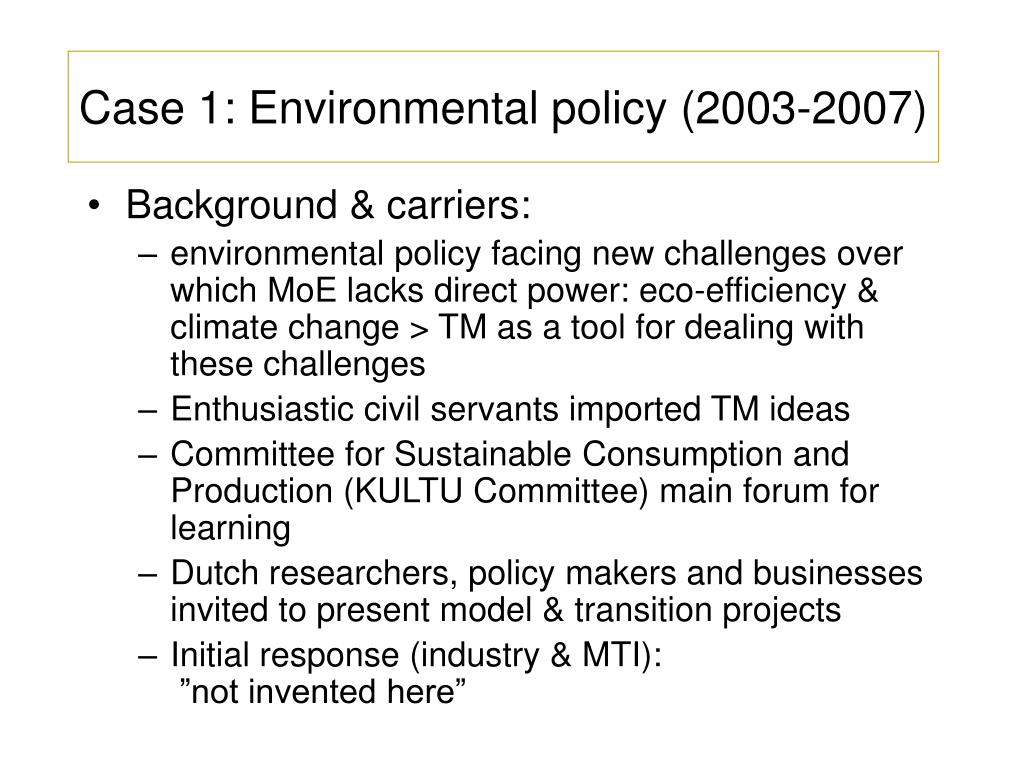 Case 1: Environmental policy (2003-2007)

• Background & carriers:
– environmental policy facing new challenges over which MoE lacks direct power: eco-efficiency & climate change > TM as a tool for dealing with these challenges
– Enthusiastic civil servants imported TM ideas
– Committee for Sustainable Consumption and Production (KULTU Committee) main forum for learning
– Dutch researchers, policy makers and businesses invited to present model & transition projects
– Initial response (industry & MTI):
”not invented here”